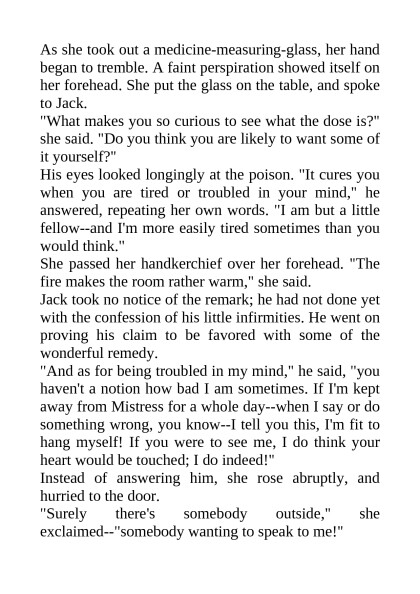 As she took out a medicine-measuring-glass, her hand began to tremble. A faint perspiration showed itself on her forehead. She put the glass on the table, and spoke to Jack.

"What makes you so curious to see what the dose is?" she said. "Do you think you are likely to want some of it yourself?"

His eyes looked longingly at the poison. "It cures you when you are tired or troubled in your mind," he answered, repeating her own words. "I am but a little fellow--and I'm more easily tired sometimes than you would think."

She passed her handkerchief over her forehead. "The fire makes the room rather warm," she said.

Jack took no notice of the remark; he had not done yet with the confession of his little infirmities. He went on proving his claim to be favored with some of the wonderful remedy.

"And as for being troubled in my mind," he said, "you haven't a notion how bad I am sometimes. If I'm kept away from Mistress for a whole day--when I say or do something wrong, you know--I tell you this, I'm fit to hang myself! If you were to see me, I do think your heart would be touched; I do indeed!"

Instead of answering him, she rose abruptly, and hurried to the door.

"Surely there's somebody outside," she exclaimed--"somebody wanting to speak to me!"